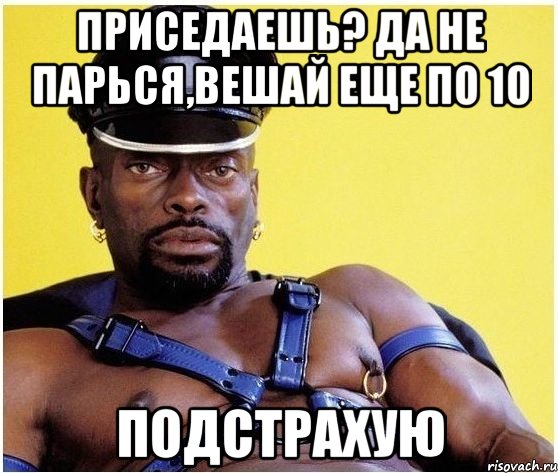 ПРИСЕДАЕШЬ? ДА НЕ ПАРЬСЯ,ВЕШАЙ ЕЩЕ ПО 10

ПОДСТРАХУЮ

risovach.ru